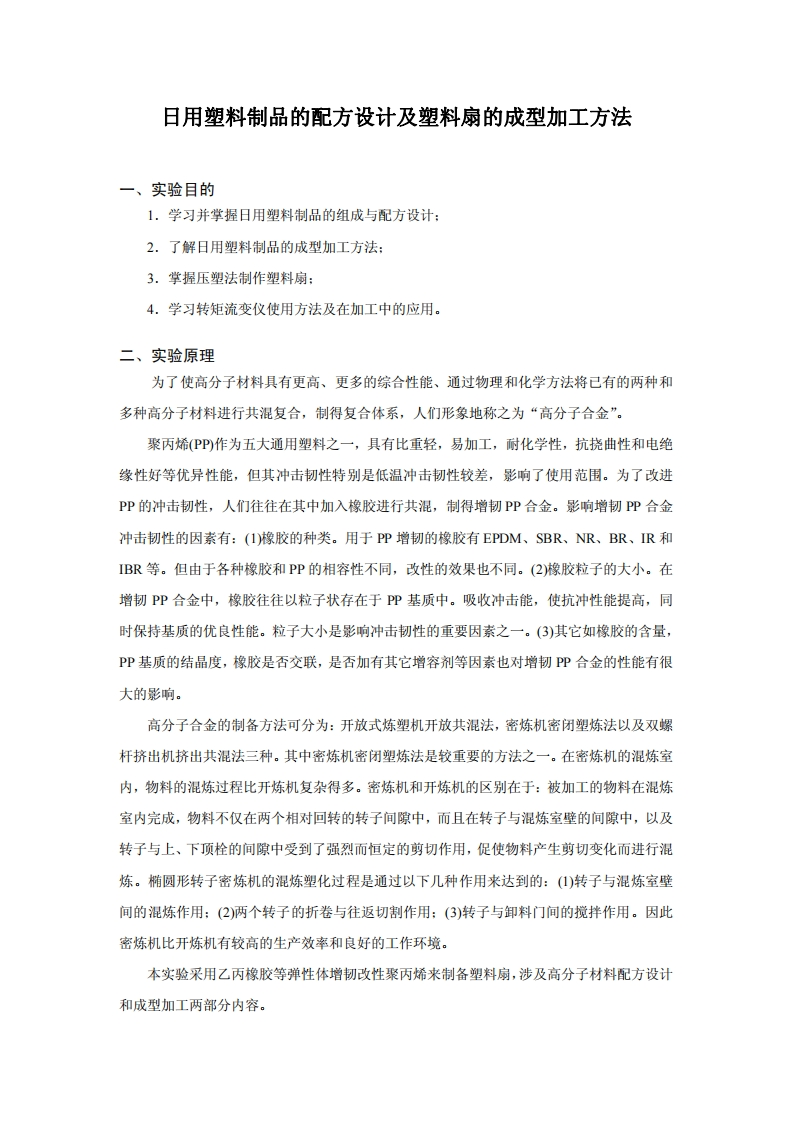 日用塑料制品的配方设计及塑料扇的成型加工方法

一、实验目的

1．学习并掌握日用塑料制品的组成与配方设计；

2．了解日用塑料制品的成型加工方法；

3．掌握压塑法制作塑料扇；

4．学习转矩流变仪使用方法及在加工中的应用。

二、实验原理

为了使高分子材料具有更高、更多的综合性能、通过物理和化学方法将已有的两种和多种高分子材料进行共混复合，制得复合体系，人们形象地称之为“高分子合金”。

聚丙烯(PP)作为五大通用塑料之一，具有比重轻，易加工，耐化学性，抗挠曲性和电绝缘性好等优异性能，但其冲击韧性特别是低温冲击韧性较差，影响了使用范围。为了改进PP的冲击韧性，人们往往在其中加入橡胶进行共混，制得增韧PP合金。影响增韧PP合金冲击韧性的因素有：(1)橡胶的种类。用于PP增韧的橡胶有EPDM、SBR、NR、BR、IR和IBR等。但由于各种橡胶和PP的相容性不同，改性的效果也不同。(2)橡胶粒子的大小。在增韧PP合金中，橡胶往往以粒子状存在于PP基质中。吸收冲击能，使抗冲性能提高，同时保持基质的优良性能。粒子大小是影响冲击韧性的重要因素之一。(3)其它如橡胶的含量，PP基质的结晶度，橡胶是否交联，是否加有其它增容剂等因素也对增韧PP合金的性能有很大的影响。

高分子合金的制备方法可分为：开放式炼塑机开放共混法，密炼机密闭塑炼法以及双螺杆挤出机挤出共混法三种。其中密炼机密闭塑炼法是较重要的方法之一。在密炼机的混炼室内，物料的混炼过程比开炼机复杂得多。密炼机和开炼机的区别在于：被加工的物料在混炼室内完成，物料不仅在两个相对回转的转子间隙中，而且在转子与混炼室壁的间隙中，以及转子与上、下顶栓的间隙中受到了强烈而恒定的剪切作用，促使物料产生剪切变化而进行混炼。椭圆形转子密炼机的混炼塑化过程是通过以下几种作用来达到的：(1)转子与混炼室壁间的混炼作用；(2)两个转子的折卷与往返切割作用；(3)转子与卸料门间的搅拌作用。因此密炼机比开炼机有较高的生产效率和良好的工作环境。

本实验采用乙丙橡胶等弹性体增韧改性聚丙烯来制备塑料扇，涉及高分子材料配方设计和成型加工两部分内容。